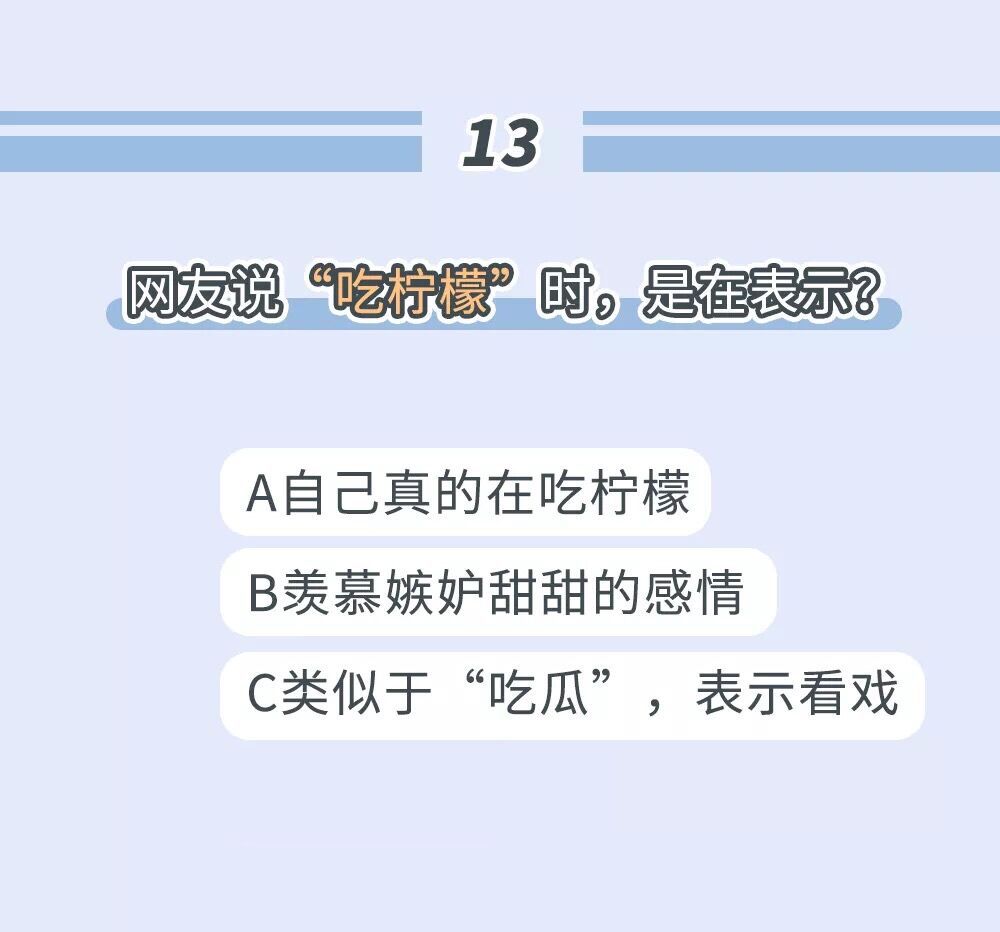 13

网友说“吃柠檬”时，是在表示?

A自己真的在吃柠檬

B羡慕嫉妒甜甜的感情

C类似于“吃瓜”，表示看戏